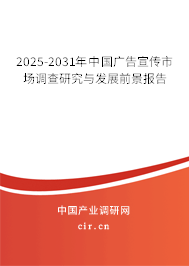 2025-2031年中国广告宣传市场调查研究与发展前景报告

中国产业调研网
cir.cn